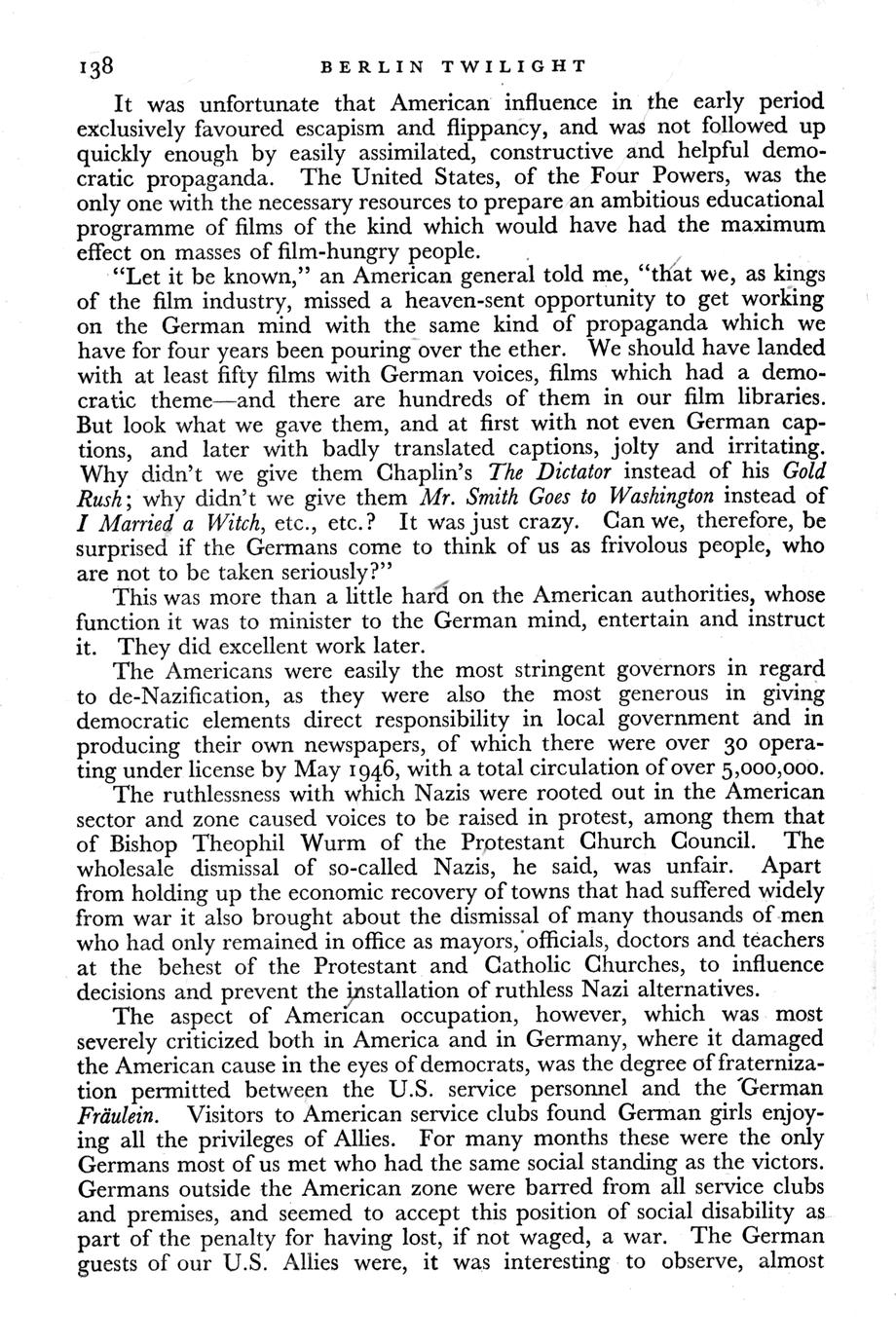 138 BERLIN TWILIGHT

It was unfortunate that American influence in the early period exclusively favoured escapism and flippancy, and was not followed up quickly enough by easily assimilated, constructive and helpful democratic propaganda. The United States, of the Four Powers, was the only one with the necessary resources to prepare an ambitious educational programme of films of the kind which would have had the maximum effect on masses of film-hungry people.

"Let it be known," an American general told me, "that we, as kings of the film industry, missed a heaven-sent opportunity to get working on the German mind with the same kind of propaganda which we have for four years been pouring over the ether. We should have landed with at least fifty films with German voices, films which had a democratic theme—and there are hundreds of them in our film libraries. But look what we gave them, and at first with not even German captions, and later with badly translated captions, jolty and irritating. Why didn't we give them Chaplin's The Dictator instead of his Gold Rush; why didn't we give them Mr. Smith Goes to Washington instead of I Married a Witch, etc., etc.? It was just crazy. Can we, therefore, be surprised if the Germans come to think of us as frivolous people, who are not to be taken seriously?"

This was more than a little hard on the American authorities, whose function it was to minister to the German mind, entertain and instruct it. They did excellent work later.

The Americans were easily the most stringent governors in regard to de-Nazification, as they were also the most generous in giving democratic elements direct responsibility in local government and in producing their own newspapers, of which there were over 30 operating under license by May 1946, with a total circulation of over 5,000,000.

The ruthlessness with which Nazis were rooted out in the American sector and zone caused voices to be raised in protest, among them that of Bishop Theophil Wurm of the Protestant Church Council. The wholesale dismissal of so-called Nazis, he said, was unfair. Apart from holding up the economic recovery of towns that had suffered widely from war it also brought about the dismissal of many thousands of men who had only remained in office as mayors, officials, doctors and teachers at the behest of the Protestant and Catholic Churches, to influence decisions and prevent the installation of ruthless Nazi alternatives.

The aspect of American occupation, however, which was most severely criticized both in America and in Germany, where it damaged the American cause in the eyes of democrats, was the degree of fraternization permitted between the U.S. service personnel and the German Fräulein. Visitors to American service clubs found German girls enjoying all the privileges of Allies. For many months these were the only Germans most of us met who had the same social standing as the victors. Germans outside the American zone were barred from all service clubs and premises, and seemed to accept this position of social disability as part of the penalty for having lost, if not waged, a war. The German guests of our U.S. Allies were, it was interesting to observe, almost